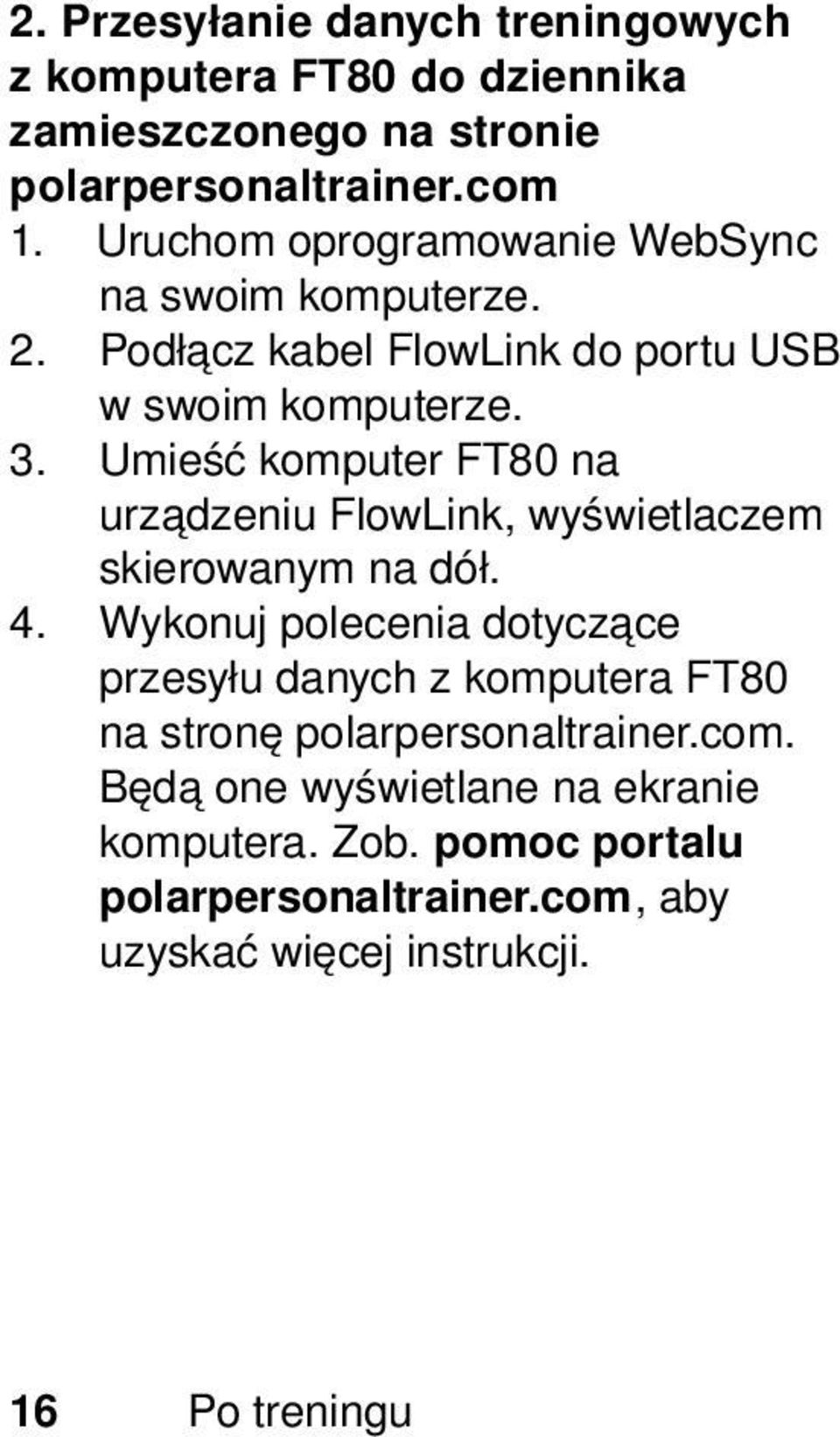 2. Przesyłanie danych treningowych z komputera FT80 do dziennika zamieszczonego na stronie polarpersonaltrainer.com

1. Uruchom oprogramowanie WebSync na swoim komputerze.
2. Podłącz kabel FlowLink do portu USB w swoim komputerze.
3. Umieść komputer FT80 na urządzeniu FlowLink, wyświetlaczem skierowanym na dół.
4. Wykonuj polecenia dotyczące przesyłu danych z komputera FT80 na stronę polarpersonaltrainer.com. Będą one wyświetlane na ekranie komputera. Zob. pomoc portalu polarpersonaltrainer.com, aby uzyskać więcej instrukcji.

16 Po treningu